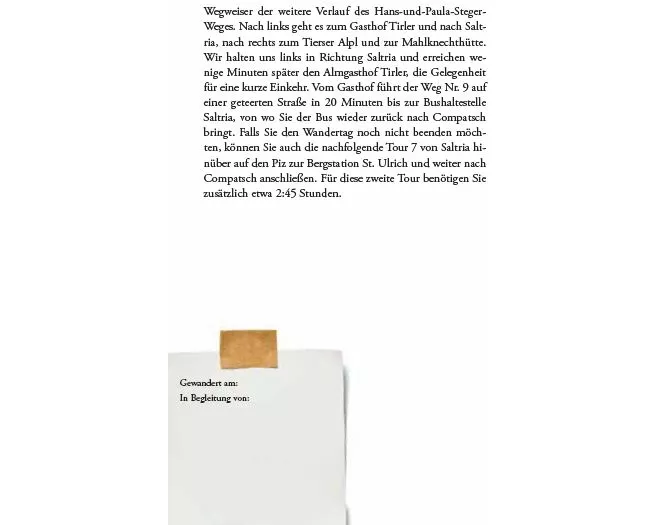 Wegweiser der weitere Verlauf des Hans-und-Paula-Steger-Weges. Nach links geht es zum Gasthof Tirler und nach Saltria, nach rechts zum Tierser Alpl und zur Mahlknechthütte. Wir halten uns links in Richtung Saltria und erreichen wenige Minuten später den Almgasthof Tirler, die Gelegenheit für eine kurze Einkehr. Vom Gasthof führt der Weg Nr. 9 auf einer geteerten Straße in 20 Minuten bis zur Bushaltestelle Saltria, von wo Sie der Bus wieder zurück nach Compatsch bringt. Falls Sie den Wandertag noch nicht beenden möchten, können Sie auch die nachfolgende Tour 7 von Saltria hinüber auf den Piz zur Bergstation St. Ulrich und weiter nach Compatsch anschließen. Für diese zweite Tour benötigen Sie zusätzlich etwa 2:45 Stunden.

Gewandert am:
In Begleitung von: